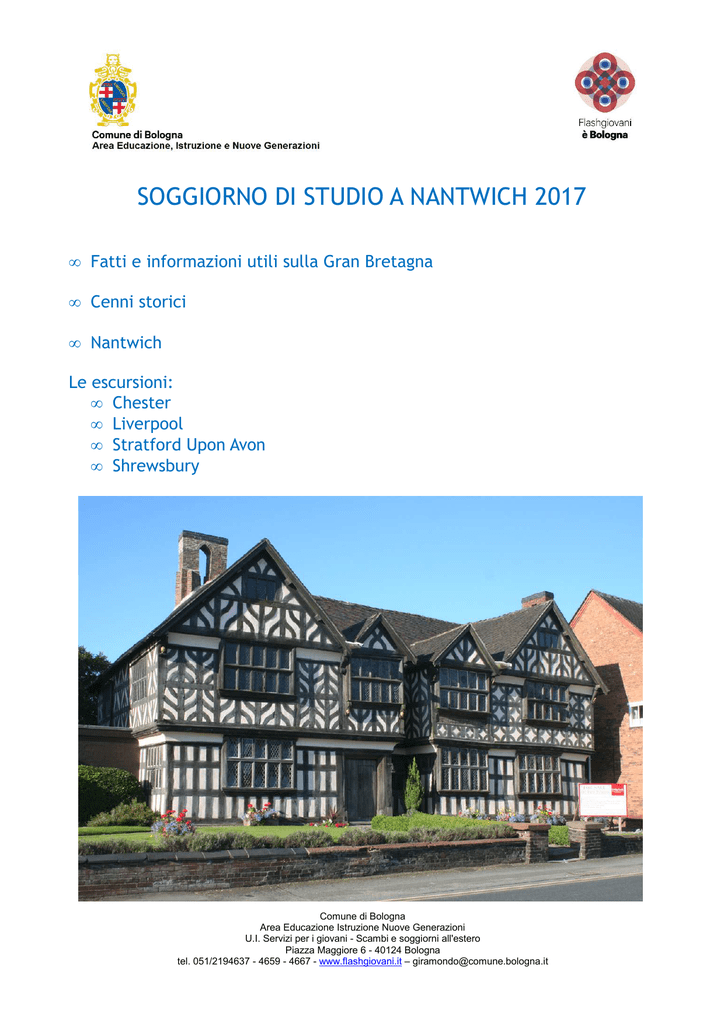 Comune di Bologna
Area Educazione, Istruzione e Nuove Generazioni

Flashgiovani
è Bologna

SOGGIORNO DI STUDIO A NANTWICH 2017

∞ Fatti e informazioni utili sulla Gran Bretagna

∞ Cenni storici

∞ Nantwich

Le escursioni:
∞ Chester
∞ Liverpool
∞ Stratford Upon Avon
∞ Shrewsbury

Comune di Bologna
Area Educazione Istruzione Nuove Generazioni
U.I. Servizi per i giovani - Scambi e soggiorni all'estero
Piazza Maggiore 6 - 40124 Bologna
tel. 051/2194637 - 4659 - 4667 - www.flashgiovani.it – giramondo@comune.bologna.it